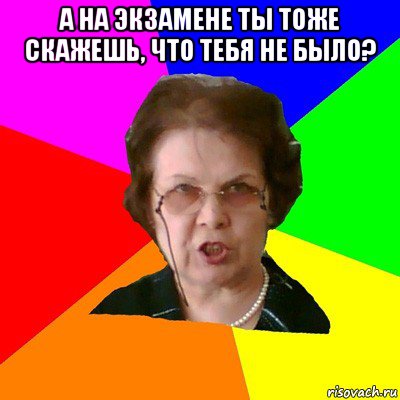 А НА ЭКЗАМЕНЕ ТЫ ТОЖЕ СКАЖЕШЬ, ЧТО ТЕБЯ НЕ БЫЛО?

risovach.ru